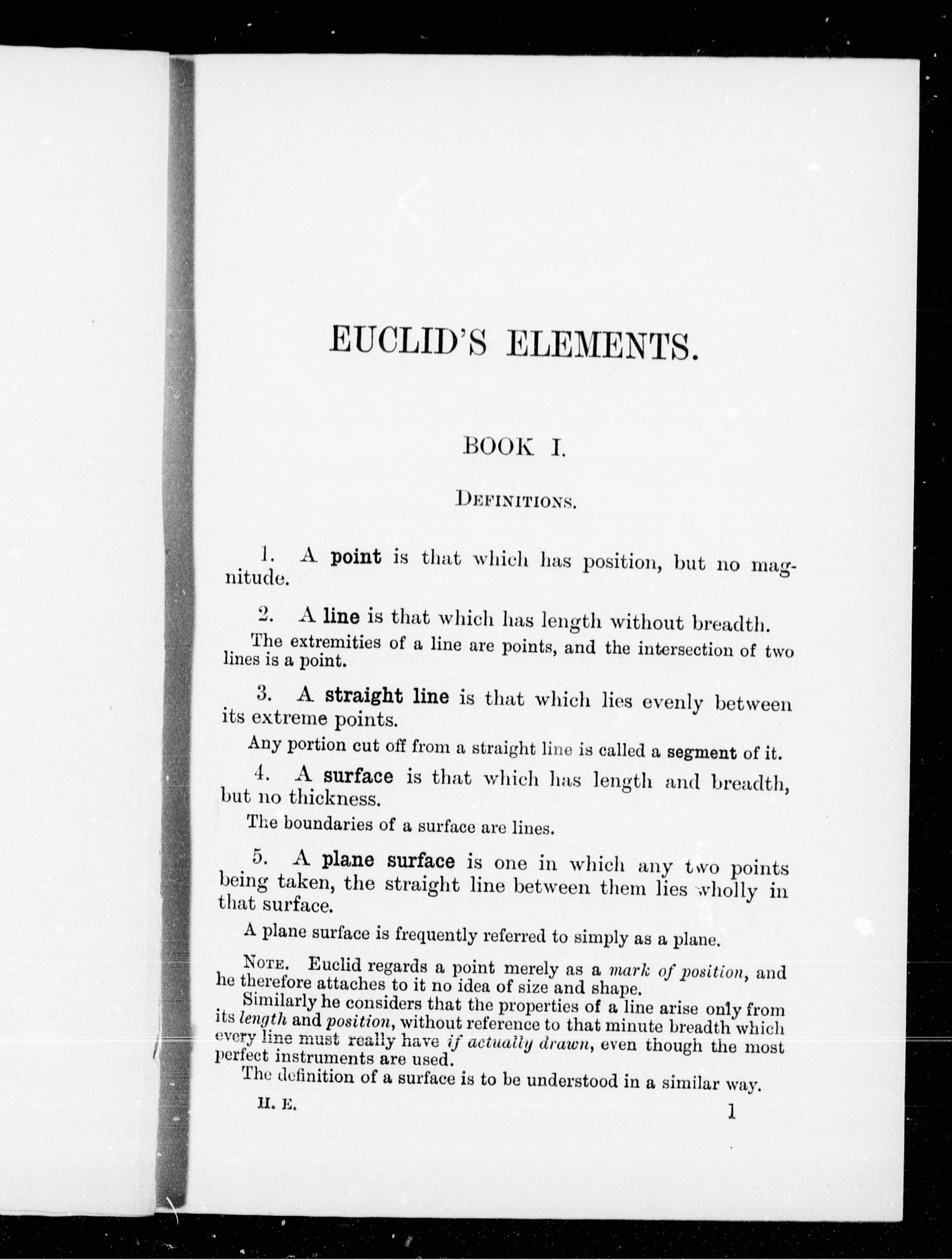 EUCLID'S ELEMENTS.

BOOK I.

DEFINITIONS.

1. A point is that which has position, but no magnitude.

2. A line is that which has length without breadth.

The extremities of a line are points, and the intersection of two lines is a point.

3. A straight line is that which lies evenly between its extreme points.

Any portion cut off from a straight line is called a segment of it.

4. A surface is that which has length and breadth, but no thickness.

The boundaries of a surface are lines.

5. A plane surface is one in which any two points being taken, the straight line between them lies wholly in that surface.

A plane surface is frequently referred to simply as a plane.

NOTE. Euclid regards a point merely as a mark of position, and he therefore attaches to it no idea of size and shape.

Similarly he considers that the properties of a line arise only from its length and position, without reference to that minute breadth which every line must really have if actually drawn, even though the most perfect instruments are used.

The definition of a surface is to be understood in a similar way.

H. E. 1